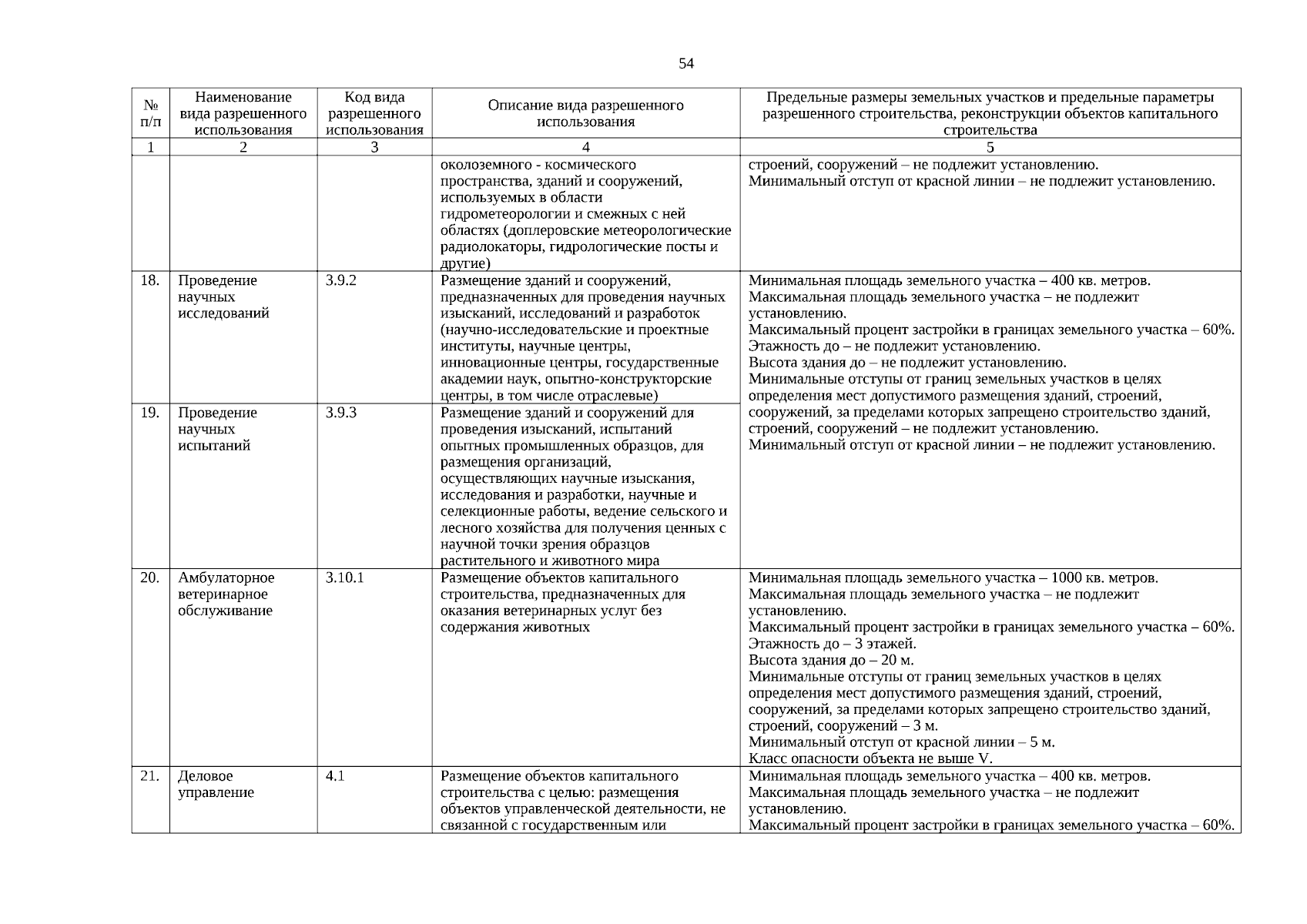 54

| № п/п | Наименование вида разрешенного использования | Код вида разрешенного использования | Описание вида разрешенного использования | Предельные размеры земельных участков и предельные параметры разрешенного строительства, реконструкции объектов капитального строительства |
|---|---|---|---|---|
| 1 | 2 | 3 | 4 | 5 |
| | | | околоземного - космического пространства, зданий и сооружений, используемых в области гидрометеорологии и смежных с ней областях (доплеровские метеорологические радиолокаторы, гидрологические посты и другие) | строений, сооружений – не подлежит установлению. Минимальный отступ от красной линии – не подлежит установлению. |
| 18. | Проведение научных исследований | 3.9.2 | Размещение зданий и сооружений, предназначенных для проведения научных изысканий, исследований и разработок (научно-исследовательские и проектные институты, научные центры, инновационные центры, государственные академии наук, опытно-конструкторские центры, в том числе отраслевые) | Минимальная площадь земельного участка – 400 кв. метров. Максимальная площадь земельного участка – не подлежит установлению. Максимальный процент застройки в границах земельного участка – 60%. Этажность до – не подлежит установлению. Высота здания до – не подлежит установлению. Минимальные отступы от границ земельных участков в целях определения мест допустимого размещения зданий, строений, сооружений, за пределами которых запрещено строительство зданий, строений, сооружений – не подлежит установлению. Минимальный отступ от красной линии – не подлежит установлению. |
| 19. | Проведение научных испытаний | 3.9.3 | Размещение зданий и сооружений для проведения изысканий, испытаний опытных промышленных образцов, для размещения организаций, осуществляющих научные изыскания, исследования и разработки, научные и селекционные работы, ведение сельского и лесного хозяйства для получения ценных с научной точки зрения образцов растительного и животного мира | |
| 20. | Амбулаторное ветеринарное обслуживание | 3.10.1 | Размещение объектов капитального строительства, предназначенных для оказания ветеринарных услуг без содержания животных | Минимальная площадь земельного участка – 1000 кв. метров. Максимальная площадь земельного участка – не подлежит установлению. Максимальный процент застройки в границах земельного участка – 60%. Этажность до – 3 этажей. Высота здания до – 20 м. Минимальные отступы от границ земельных участков в целях определения мест допустимого размещения зданий, строений, сооружений, за пределами которых запрещено строительство зданий, строений, сооружений – 3 м. Минимальный отступ от красной линии – 5 м. Класс опасности объекта не выше V. |
| 21. | Деловое управление | 4.1 | Размещение объектов капитального строительства с целью: размещения объектов управленческой деятельности, не связанной с государственным или | Минимальная площадь земельного участка – 400 кв. метров. Максимальная площадь земельного участка – не подлежит установлению. Максимальный процент застройки в границах земельного участка – 60%. |